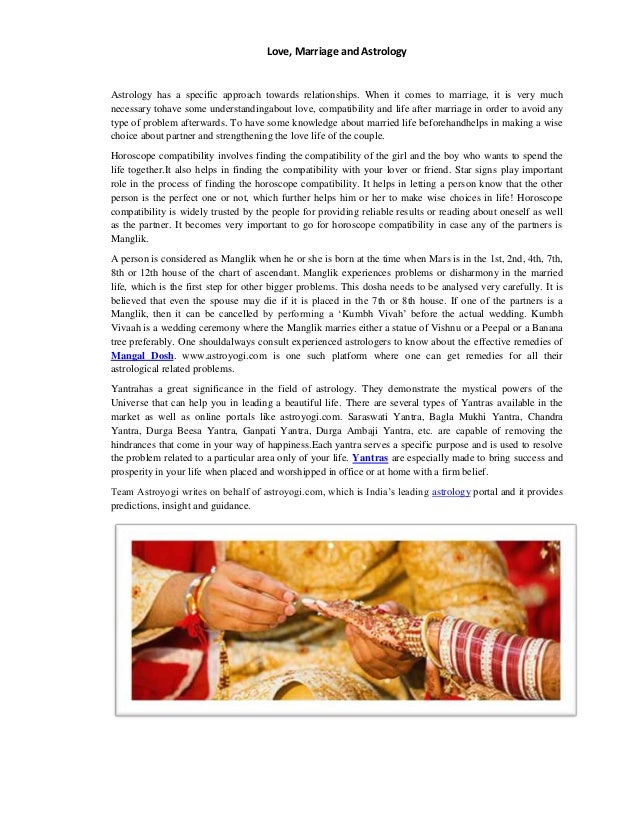 Love, Marriage and Astrology

Astrology has a specific approach towards relationships. When it comes to marriage, it is very much necessary tohave some understandingabout love, compatibility and life after marriage in order to avoid any type of problem afterwards. To have some knowledge about married life beforehandhelps in making a wise choice about partner and strengthening the love life of the couple.

Horoscope compatibility involves finding the compatibility of the girl and the boy who wants to spend the life together.It also helps in finding the compatibility with your lover or friend. Star signs play important role in the process of finding the horoscope compatibility. It helps in letting a person know that the other person is the perfect one or not, which further helps him or her to make wise choices in life! Horoscope compatibility is widely trusted by the people for providing reliable results or reading about oneself as well as the partner. It becomes very important to go for horoscope compatibility in case any of the partners is Manglik.

A person is considered as Manglik when he or she is born at the time when Mars is in the 1st, 2nd, 4th, 7th, 8th or 12th house of the chart of ascendant. Manglik experiences problems or disharmony in the married life, which is the first step for other bigger problems. This dosha needs to be analysed very carefully. It is believed that even the spouse may die if it is placed in the 7th or 8th house. If one of the partners is a Manglik, then it can be cancelled by performing a 'Kumbh Vivah' before the actual wedding. Kumbh Vivaah is a wedding ceremony where the Manglik marries either a statue of Vishnu or a Peepal or a Banana tree preferably. One shouldalways consult experienced astrologers to know about the effective remedies of Mangal Dosh. www.astroyogi.com is one such platform where one can get remedies for all their astrological related problems.

Yantrahas a great significance in the field of astrology. They demonstrate the mystical powers of the Universe that can help you in leading a beautiful life. There are several types of Yantras available in the market as well as online portals like astroyogi.com. Saraswati Yantra, Bagla Mukhi Yantra, Chandra Yantra, Durga Beesa Yantra, Ganpati Yantra, Durga Ambaji Yantra, etc. are capable of removing the hindrances that come in your way of happiness.Each yantra serves a specific purpose and is used to resolve the problem related to a particular area only of your life. Yantras are especially made to bring success and prosperity in your life when placed and worshipped in office or at home with a firm belief.

Team Astroyogi writes on behalf of astroyogi.com, which is India's leading astrology portal and it provides predictions, insight and guidance.